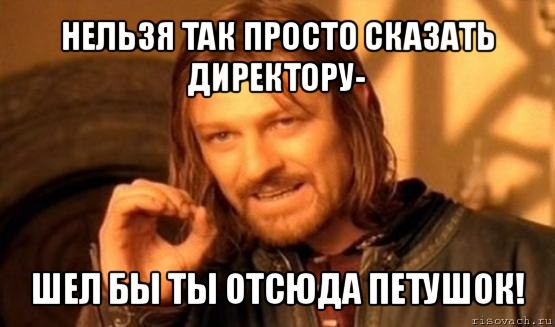 НЕЛЬЗЯ ТАК ПРОСТО СКАЗАТЬ ДИРЕКТОРУ-

ШЕЛ БЫ ТЫ ОТСЮДА ПЕТУШОК!

risovach.ru